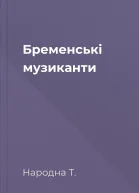 Бременські музиканти

Народна Т.